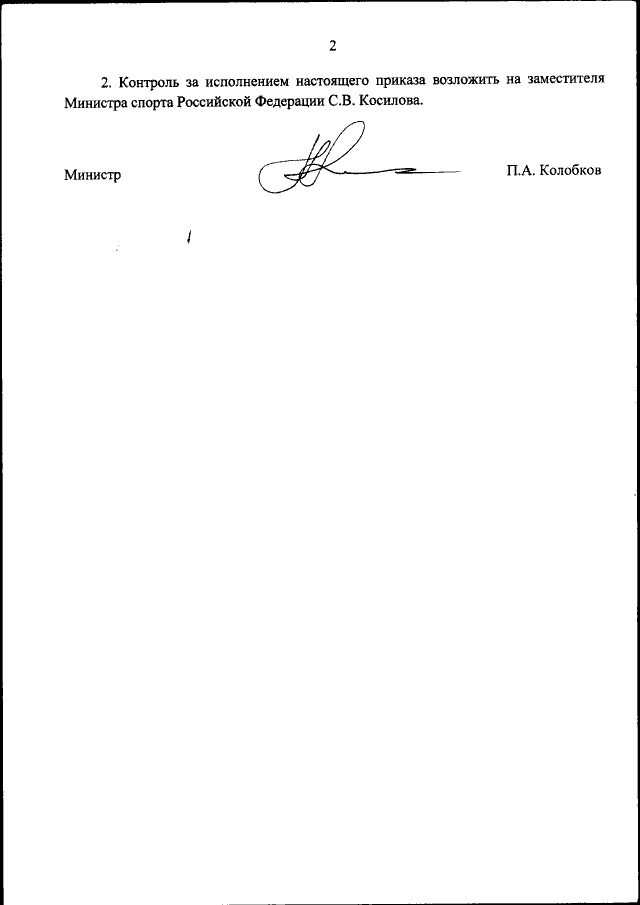 2

2. Контроль за исполнением настоящего приказа возложить на заместителя Министра спорта Российской Федерации С.В. Косилова.

Министр

П.А. Колобков